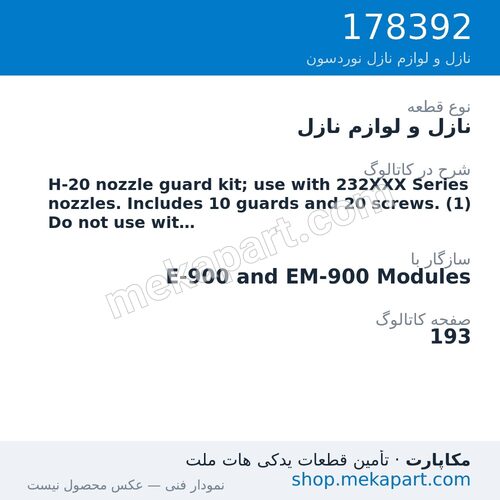 178392
نازل و لوازم نازل نوردسون

نوع قطعه
نازل و لوازم نازل

شرح در کاتالوگ
H-20 nozzle guard kit; use with 232XXX Series nozzles. Includes 10 guards and 20 screws. (1) Do not use wit...

mekapart.com

سازگار با
E-900 and EM-900 Modules

صفحه کاتالوگ
193

مکاپارت · تأمین قطعات یدکی هات ملت
shop.mekapart.com
نمودار فنی — عکس محصول نیست